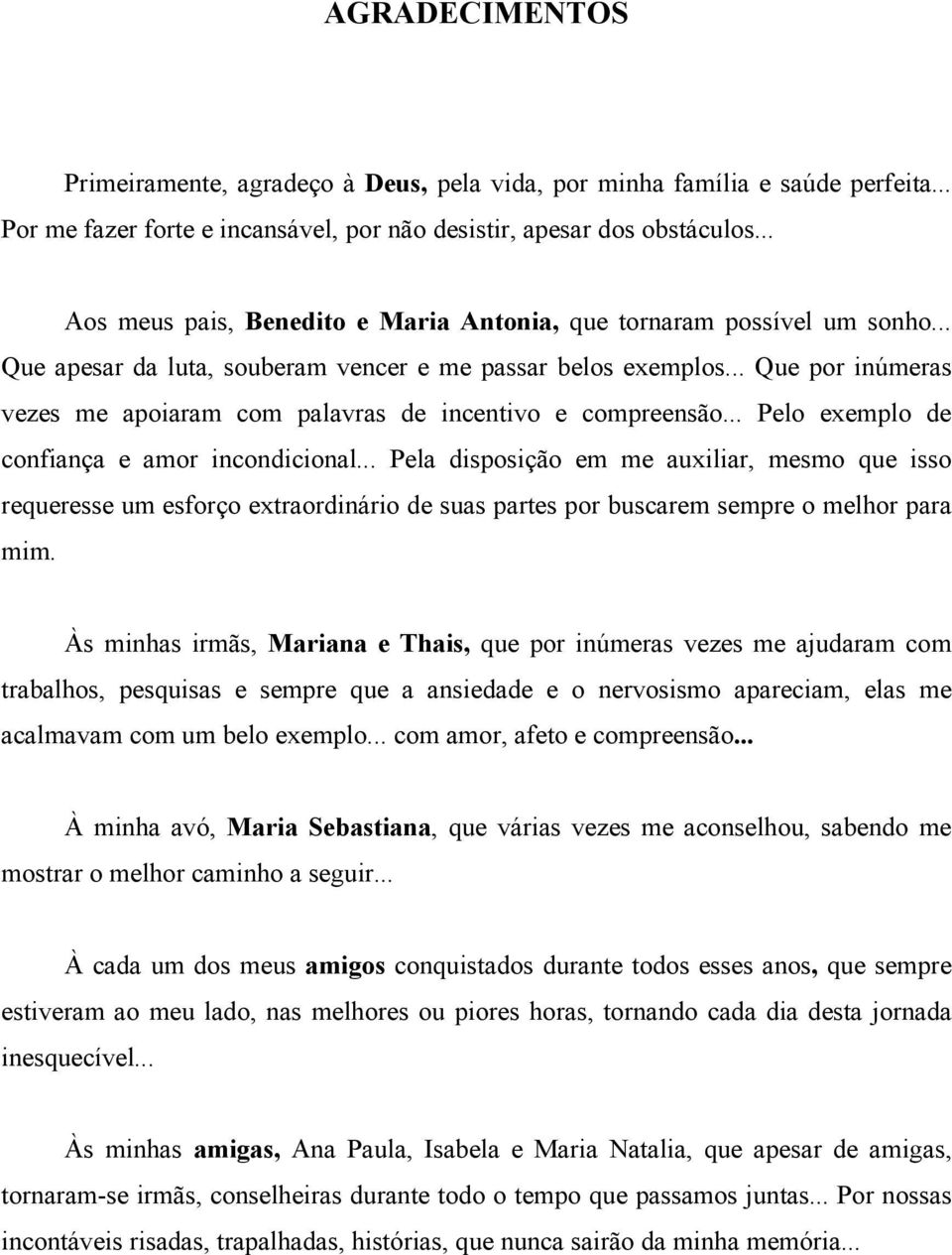 AGRADECIMENTOS

Primeiramente, agradeço à Deus, pela vida, por minha família e saúde perfeita... Por me fazer forte e incansável, por não desistir, apesar dos obstáculos...

Aos meus pais, Benedito e Maria Antonia, que tornaram possível um sonho... Que apesar da luta, souberam vencer e me passar belos exemplos... Que por inúmeras vezes me apoiaram com palavras de incentivo e compreensão... Pelo exemplo de confiança e amor incondicional... Pela disposição em me auxiliar, mesmo que isso requeresse um esforço extraordinário de suas partes por buscarem sempre o melhor para mim.

Às minhas irmãs, Mariana e Thais, que por inúmeras vezes me ajudaram com trabalhos, pesquisas e sempre que a ansiedade e o nervosismo apareciam, elas me acalmavam com um belo exemplo... com amor, afeto e compreensão...

À minha avó, Maria Sebastiana, que várias vezes me aconselhou, sabendo me mostrar o melhor caminho a seguir...

À cada um dos meus amigos conquistados durante todos esses anos, que sempre estiveram ao meu lado, nas melhores ou piores horas, tornando cada dia desta jornada inesquecível...

Às minhas amigas, Ana Paula, Isabela e Maria Natalia, que apesar de amigas, tornaram-se irmãs, conselheiras durante todo o tempo que passamos juntas... Por nossas incontáveis risadas, trapalhadas, histórias, que nunca sairão da minha memória...